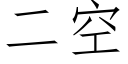 二空